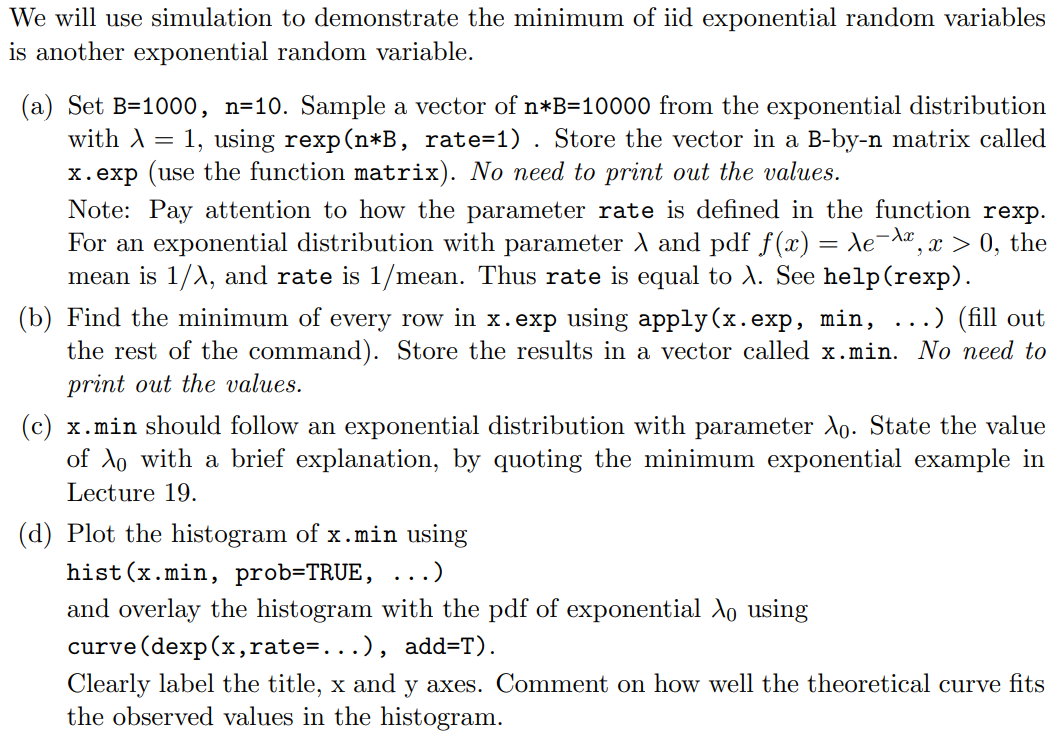 We will use simulation to demonstrate the minimum of iid exponential random variables is another exponential random variable.

(a) Set B=1000, n=10. Sample a vector of n*B=10000 from the exponential distribution with $\lambda = 1$, using rexp(n*B, rate=1) . Store the vector in a B-by-n matrix called x.exp (use the function matrix). No need to print out the values.

Note: Pay attention to how the parameter rate is defined in the function rexp. For an exponential distribution with parameter $\lambda$ and pdf $f(x) = \lambda e^{-\lambda x}, x > 0$, the mean is $1/\lambda$, and rate is 1/mean. Thus rate is equal to $\lambda$. See help(rexp).

(b) Find the minimum of every row in x.exp using apply(x.exp, min, ...) (fill out the rest of the command). Store the results in a vector called x.min. No need to print out the values.

(c) x.min should follow an exponential distribution with parameter $\lambda_0$. State the value of $\lambda_0$ with a brief explanation, by quoting the minimum exponential example in Lecture 19.

(d) Plot the histogram of x.min using
hist(x.min, prob=TRUE, ...)
and overlay the histogram with the pdf of exponential $\lambda_0$ using
curve(dexp(x,rate=...), add=T).
Clearly label the title, x and y axes. Comment on how well the theoretical curve fits the observed values in the histogram.